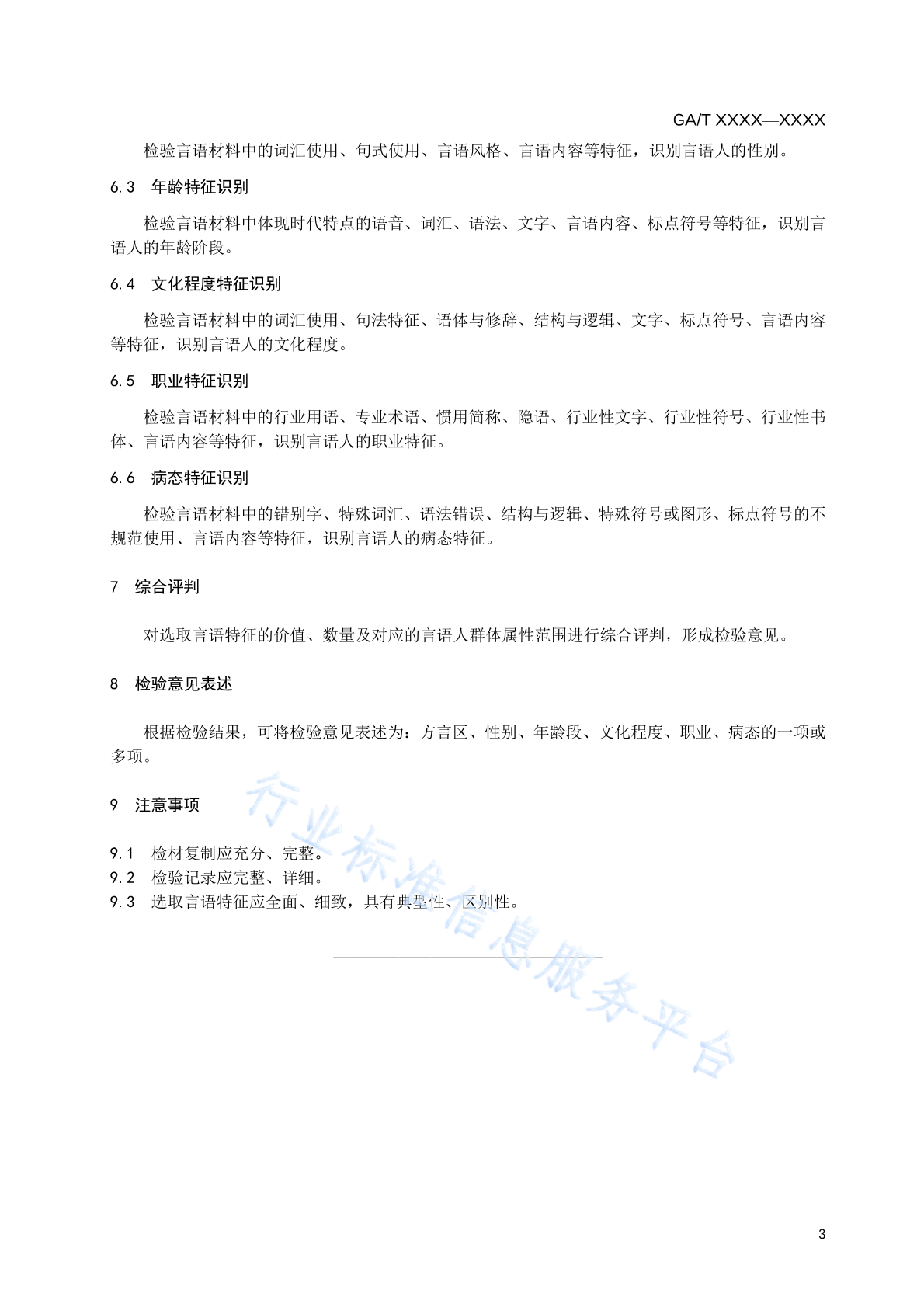 GA/T XXXX—XXXX

检验言语材料中的词汇使用、句式使用、言语风格、言语内容等特征，识别言语人的性别。

6.3 年龄特征识别

检验言语材料中体现时代特点的语音、词汇、语法、文字、言语内容、标点符号等特征，识别言语人的年龄阶段。

6.4 文化程度特征识别

检验言语材料中的词汇使用、句法特征、语体与修辞、结构与逻辑、文字、标点符号、言语内容等特征，识别言语人的文化程度。

6.5 职业特征识别

检验言语材料中的行业用语、专业术语、惯用简称、隐语、行业性文字、行业性符号、行业性书体、言语内容等特征，识别言语人的职业特征。

6.6 病态特征识别

检验言语材料中的错别字、特殊词汇、语法错误、结构与逻辑、特殊符号或图形、标点符号的不规范使用、言语内容等特征，识别言语人的病态特征。

7 综合评判

对选取言语特征的价值、数量及对应的言语人群体属性范围进行综合评判，形成检验意见。

8 检验意见表述

根据检验结果，可将检验意见表述为：方言区、性别、年龄段、文化程度、职业、病态的一项或多项。

9 注意事项

9.1 检材复制应充分、完整。
9.2 检验记录应完整、详细。
9.3 选取言语特征应全面、细致，具有典型性、区别性。

行业标准信息服务平台

3